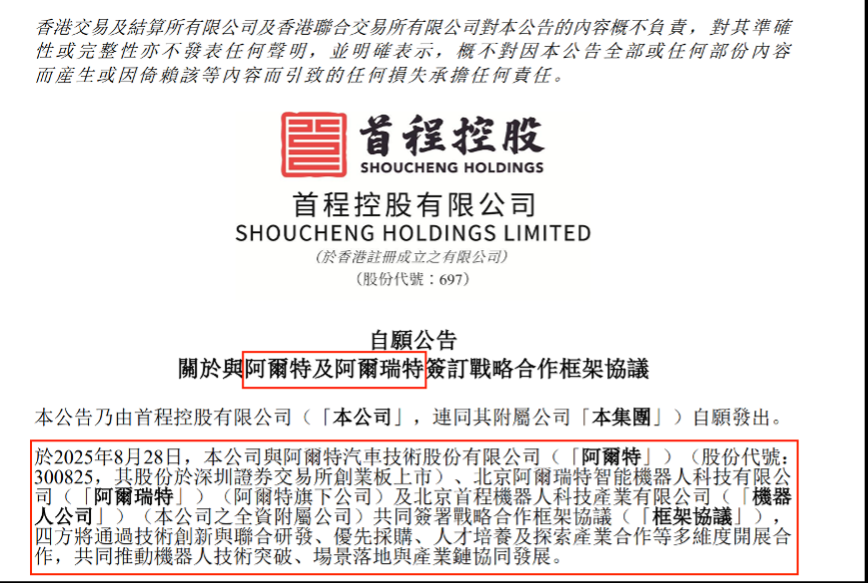 香港交易及結算所有限公司及香港聯合交易所有限公司對本公告的內容概不負責，對其準確性或完整性亦不發表任何聲明，並明確表示，概不對因本公告全部或任何部份內容而產生或因倚賴該等內容而引致的任何損失承擔任何責任。

首程控股
SHOUCHENG HOLDINGS

首程控股有限公司
SHOUCHENG HOLDINGS LIMITED
(於香港註冊成立之有限公司)
(股份代號：697)

自願公告
關於與阿爾特及阿爾瑞特簽訂戰略合作框架協議

本公告乃由首程控股有限公司(「本公司」，連同其附屬公司「本集團」)自願發出。

於2025年8月28日，本公司與阿爾特汽車技術股份有限公司(「阿爾特」)(股份代號：300825，其股份於深圳證券交易所創業板上市)、北京阿爾瑞特智能機器人科技有限公司(「阿爾瑞特」)(阿爾特旗下公司)及北京首程機器人科技產業有限公司(「機器人公司」)(本公司之全資附屬公司)共同簽署戰略合作框架協議(「框架協議」)，四方將通過技術創新與聯合研發、優先採購、人才培養及探索產業合作等多維度開展合作，共同推動機器人技術突破、場景落地與產業鏈協同發展。